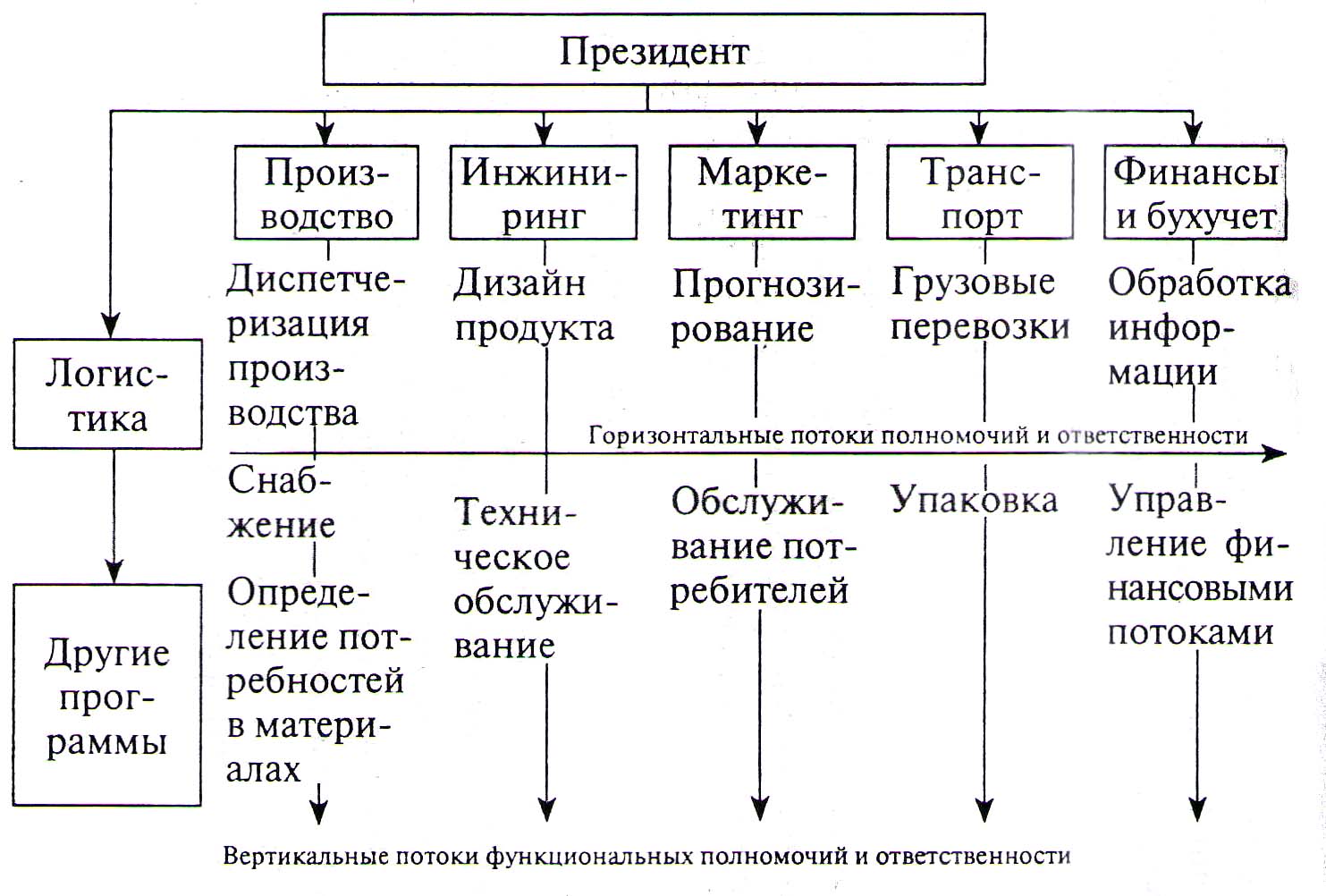 Президент

Логистика

Другие программы

Производство

Диспетчеризация производства

Снабжение

Определение потребностей в материалах

Инжиниринг

Дизайн продукта

Техническое обслуживание

Маркетинг

Прогнозирование

Обслуживание потребителей

Транспорт

Грузовые перевозки

Упаковка

Финансы и бухучет

Обработка информации

Управление финансовыми потоками

Горизонтальные потоки полномочий и ответственности

Вертикальные потоки функциональных полномочий и ответственности